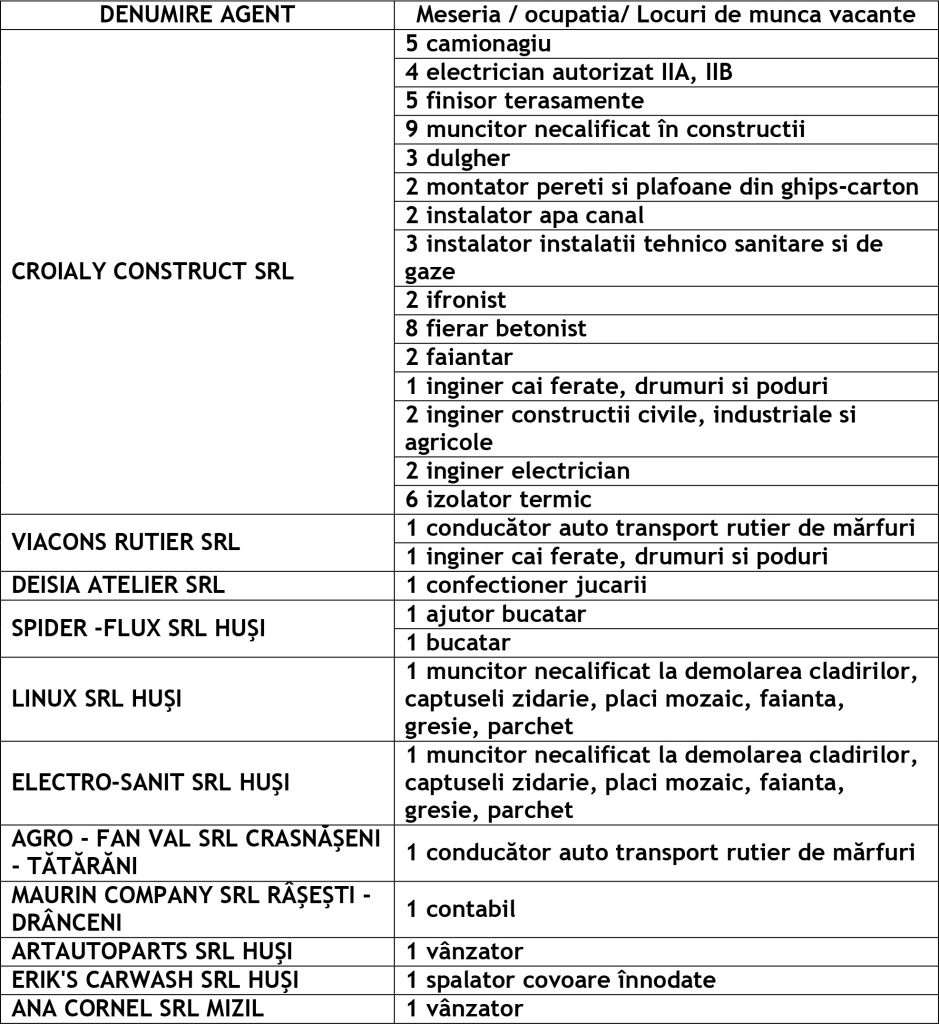 | DENUMIRE AGENT | Meseria / ocupatia/ Locuri de munca vacante |
|---|---|
| CROIALY CONSTRUCT SRL | 5 camionagiu |
| | 4 electrician autorizat IIA, IIB |
| | 5 finisor terasamente |
| | 9 muncitor necalificat în constructii |
| | 3 dulgher |
| | 2 montator pereti si plafoane din ghips-carton |
| | 2 instalator apa canal |
| | 3 instalator instalatii tehnico sanitare si de gaze |
| | 2 ifronist |
| | 8 fierar betonist |
| | 2 faiantar |
| | 1 inginer cai ferate, drumuri si poduri |
| | 2 inginer constructii civile, industriale si agricole |
| | 2 inginer electrician |
| | 6 izolator termic |
| VIACONS RUTIER SRL | 1 conducător auto transport rutier de mărfuri |
| | 1 inginer cai ferate, drumuri si poduri |
| DEISIA ATELIER SRL | 1 confectioner jucarii |
| SPIDER -FLUX SRL HUȘI | 1 ajutor bucatar |
| | 1 bucatar |
| LINUX SRL HUȘI | 1 muncitor necalificat la demolarea cladirilor, captuseli zidarie, placi mozaic, faianta, gresie, parchet |
| ELECTRO-SANIT SRL HUȘI | 1 muncitor necalificat la demolarea cladirilor, captuseli zidarie, placi mozaic, faianta, gresie, parchet |
| AGRO - FAN VAL SRL CRASNĂȘENI - TĂTĂRĂNI | 1 conducător auto transport rutier de mărfuri |
| MAURIN COMPANY SRL RÂȘEȘTI - DRÂNCENI | 1 contabil |
| ARTAUTOPARTS SRL HUȘI | 1 vânzator |
| ERIK'S CARWASH SRL HUȘI | 1 spalator covoare înnodate |
| ANA CORNEL SRL MIZIL | 1 vânzator |